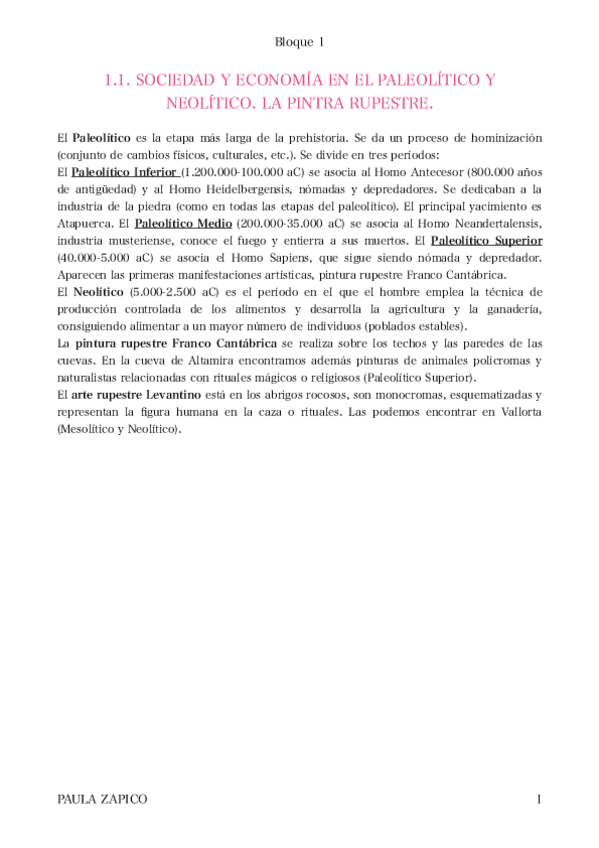 Bloque 1

1.1. SOCIEDAD Y ECONOMÍA EN EL PALEOLÍTICO Y NEOLÍTICO. LA PINTRA RUPESTRE.

El Paleolítico es la etapa más larga de la prehistoria. Se da un proceso de hominización (conjunto de cambios físicos, culturales, etc.). Se divide en tres periodos:
El Paleolítico Inferior (1.200.000-100.000 aC) se asocia al Homo Antecesor (800.000 años de antigüedad) y al Homo Heidelbergensis, nómadas y depredadores. Se dedicaban a la industria de la piedra (como en todas las etapas del paleolítico). El principal yacimiento es Atapuerca. El Paleolítico Medio (200.000-35.000 aC) se asocia al Homo Neandertalensis, industria musteriense, conoce el fuego y entierra a sus muertos. El Paleolítico Superior (40.000-5.000 aC) se asocia el Homo Sapiens, que sigue siendo nómada y depredador. Aparecen las primeras manifestaciones artísticas, pintura rupestre Franco Cantábrica.
El Neolítico (5.000-2.500 aC) es el periodo en el que el hombre emplea la técnica de producción controlada de los alimentos y desarrolla la agricultura y la ganadería, consiguiendo alimentar a un mayor número de individuos (poblados estables).
La pintura rupestre Franco Cantábrica se realiza sobre los techos y las paredes de las cuevas. En la cueva de Altamira encontramos además pinturas de animales policromas y naturalistas relacionadas con rituales mágicos o religiosos (Paleolítico Superior).
El arte rupestre Levantino está en los abrigos rocosos, son monocromas, esquematizadas y representan la figura humana en la caza o rituales. Las podemos encontrar en Vallorta (Mesolítico y Neolítico).

PAULA ZAPICO 1